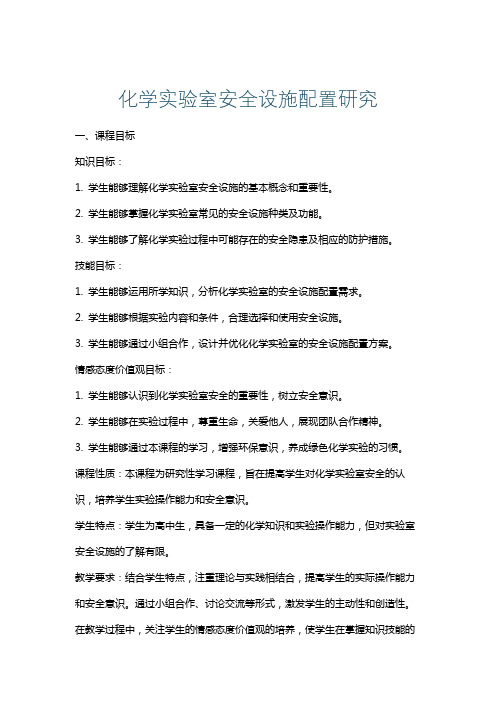 化学实验室安全设施配置研究

一、课程目标

知识目标：

1. 学生能够理解化学实验室安全设施的基本概念和重要性。

2. 学生能够掌握化学实验室常见的安全设施种类及功能。

3. 学生能够了解化学实验过程中可能存在的安全隐患及相应的防护措施。

技能目标：

1. 学生能够运用所学知识，分析化学实验室的安全设施配置需求。

2. 学生能够根据实验内容和条件，合理选择和使用安全设施。

3. 学生能够通过小组合作，设计并优化化学实验室的安全设施配置方案。

情感态度价值观目标：

1. 学生能够认识到化学实验室安全的重要性，树立安全意识。

2. 学生能够在实验过程中，尊重生命，关爱他人，展现团队合作精神。

3. 学生能够通过本课程的学习，增强环保意识，养成绿色化学实验的习惯。

课程性质：本课程为研究性学习课程，旨在提高学生对化学实验室安全的认识，培养学生实验操作能力和安全意识。

学生特点：学生为高中生，具备一定的化学知识和实验操作能力，但对实验室安全设施的了解有限。

教学要求：结合学生特点，注重理论与实践相结合，提高学生的实际操作能力和安全意识。通过小组合作、讨论交流等形式，激发学生的主动性和创造性。在教学过程中，关注学生的情感态度价值观的培养，使学生在掌握知识技能的